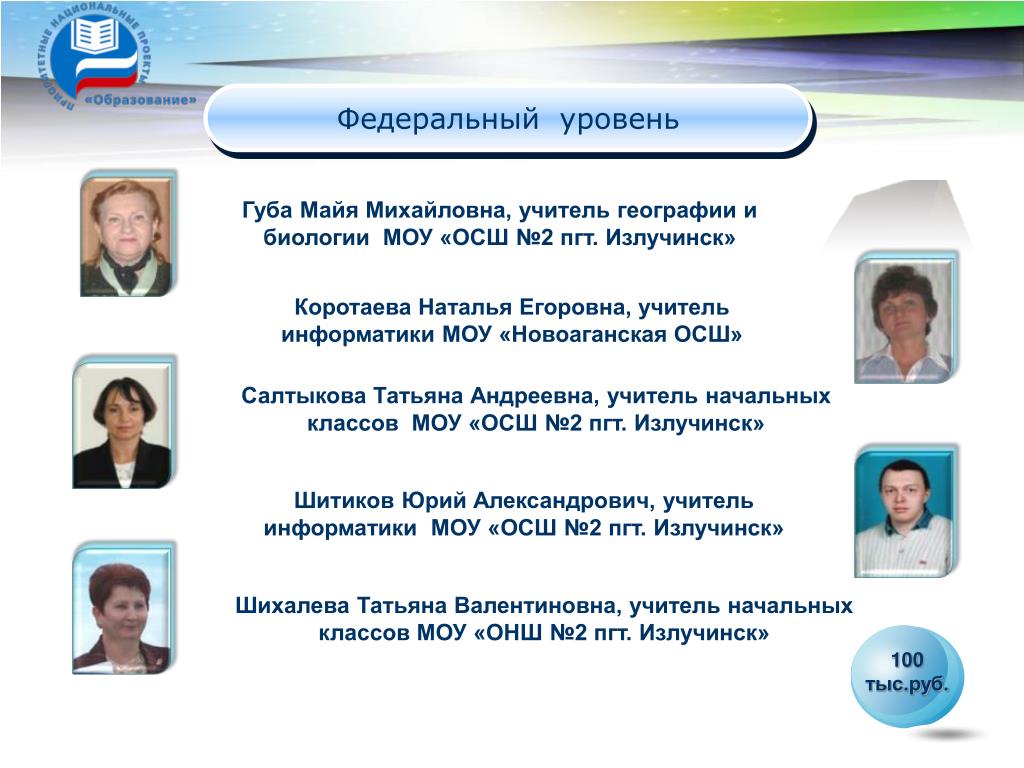 ПРИОРИТЕТНЫЕ НАЦИОНАЛЬНЫЕ ПРОЕКТЫ «Образование»

Федеральный уровень

Губа Майя Михайловна, учитель географии и биологии МОУ «ОСШ №2 пгт. Излучинск»

Коротаева Наталья Егоровна, учитель информатики МОУ «Новоаганская ОСШ»

Салтыкова Татьяна Андреевна, учитель начальных классов МОУ «ОСШ №2 пгт. Излучинск»

Шитиков Юрий Александрович, учитель информатики МОУ «ОСШ №2 пгт. Излучинск»

Шихалева Татьяна Валентиновна, учитель начальных классов МОУ «ОНШ №2 пгт. Излучинск»

100 тыс.руб.